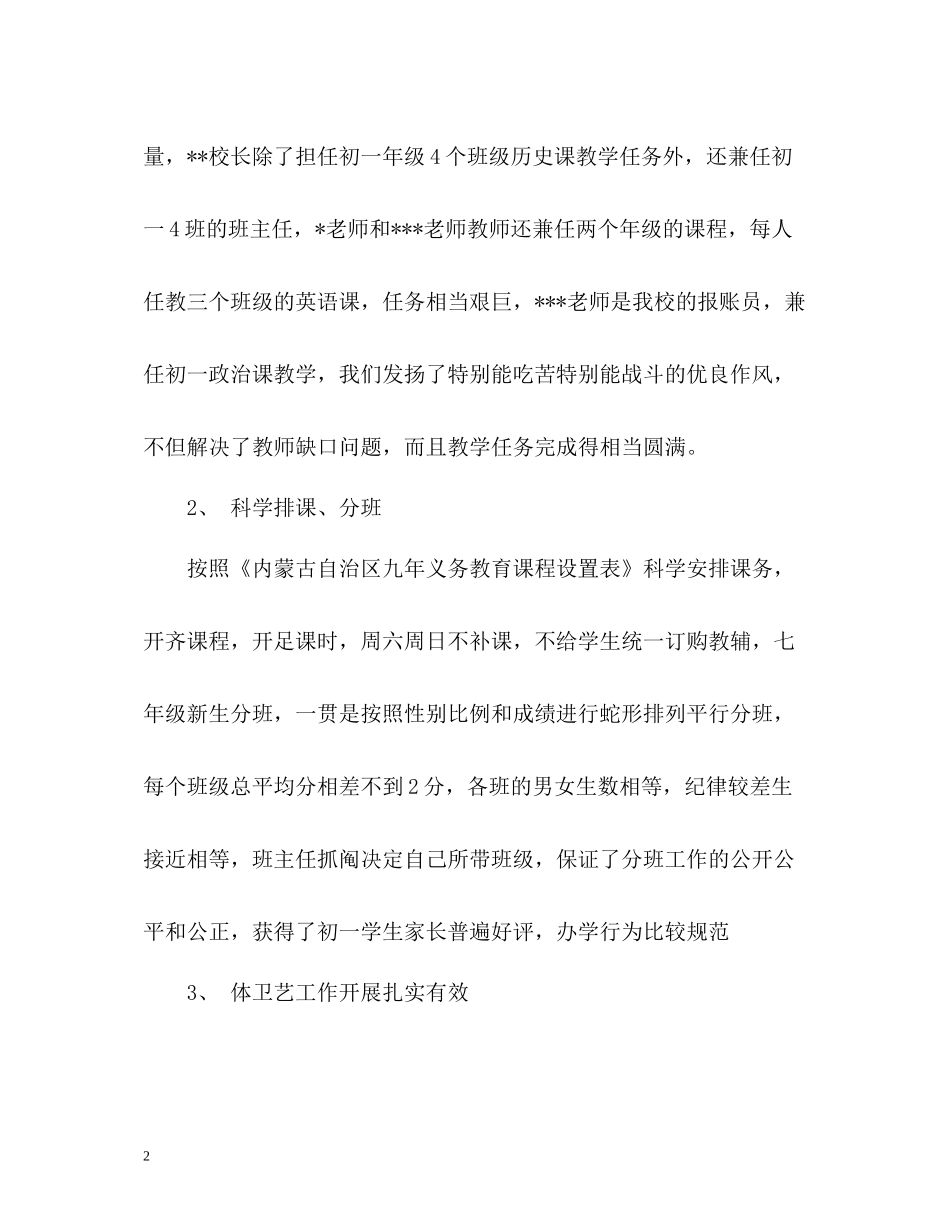 量，**校长除了担任初一年级4个班级历史课教学任务外，还兼任初一4班的班主任，*老师和***老师教师还兼任两个年级的课程，每人任教三个班级的英语课，任务相当艰巨，***老师是我校的报账员，兼任初一政治课教学，我们发扬了特别能吃苦特别能战斗的优良作风，不但解决了教师缺口问题，而且教学任务完成得相当圆满。

2、 科学排课、分班

按照《内蒙古自治区九年义务教育课程设置表》科学安排课务，开齐课程，开足课时，周六周日不补课，不给学生统一订购教辅，七年级新生分班，一贯是按照性别比例和成绩进行蛇形排列平行分班，每个班级总平均分相差不到2分，各班的男女生数相等，纪律较差生接近相等，班主任抓阄决定自己所带班级，保证了分班工作的公开公平和公正，获得了初一学生家长普遍好评，办学行为比较规范

3、 体卫艺工作开展扎实有效

2